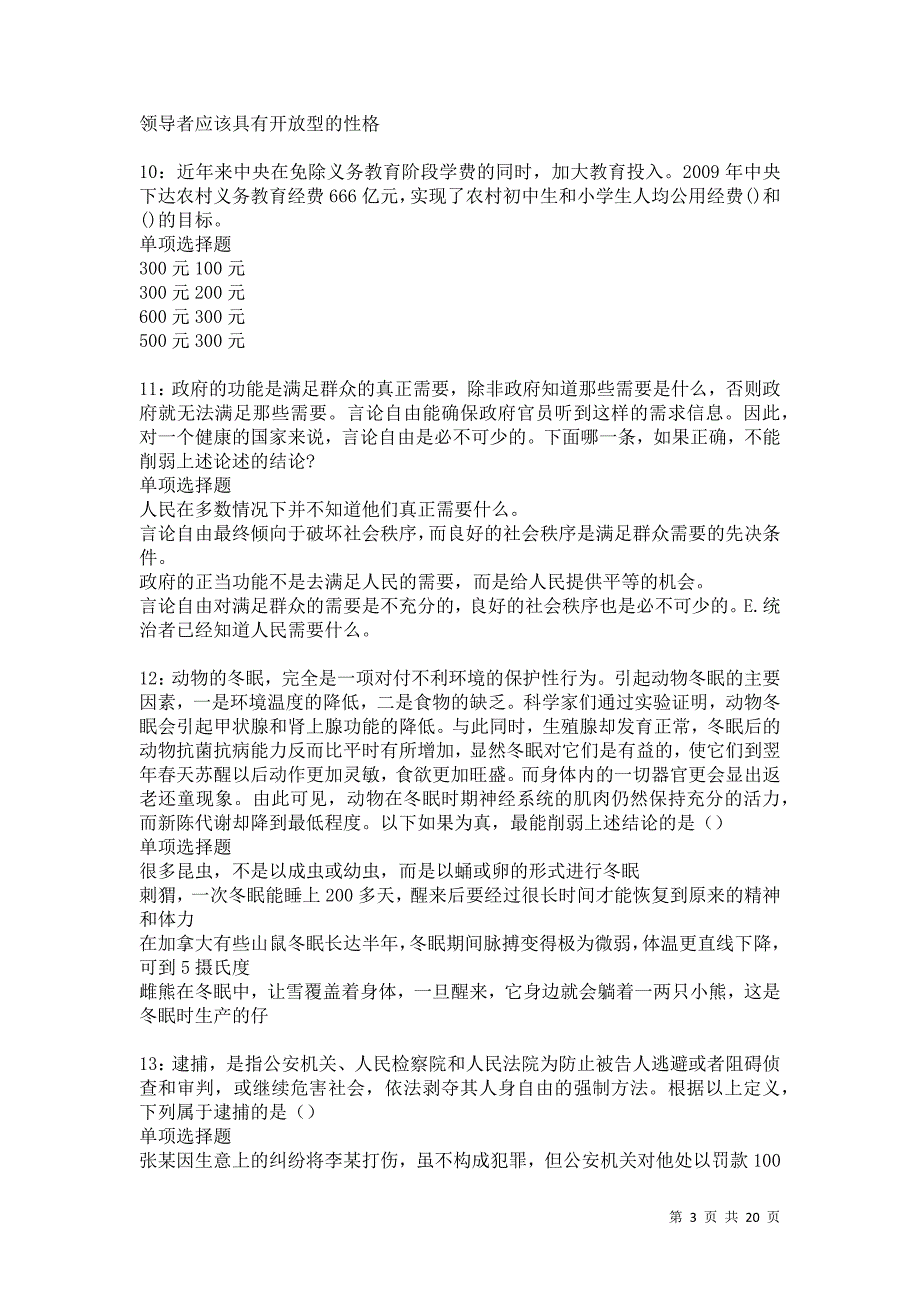 领导者应该具有开放型的性格

10：近年来中央在免除义务教育阶段学费的同时，加大教育投入。2009 年中央下达农村义务教育经费 666 亿元，实现了农村初中生和小学生人均公用经费()和()的目标。
单项选择题
300 元 100 元
300 元 200 元
600 元 300 元
500 元 300 元

11：政府的功能是满足群众的真正需要，除非政府知道那些需要是什么，否则政府就无法满足那些需要。言论自由能确保政府官员听到这样的需求信息。因此，对一个健康的国家来说，言论自由是必不可少的。下面哪一条，如果正确，不能削弱上述论述的结论?
单项选择题
人民在多数情况下并不知道他们真正需要什么。
言论自由最终倾向于破坏社会秩序，而良好的社会秩序是满足群众需要的先决条件。
政府的正当功能不是去满足人民的需要，而是给人民提供平等的机会。
言论自由对满足群众的需要是不充分的，良好的社会秩序也是必不可少的。E.统治者已经知道人民需要什么。

12：动物的冬眠，完全是一项对付不利环境的保护性行为。引起动物冬眠的主要因素，一是环境温度的降低，二是食物的缺乏。科学家们通过实验证明，动物冬眠会引起甲状腺和肾上腺功能的降低。与此同时，生殖腺却发育正常，冬眠后的动物抗菌抗病能力反而比平时有所增加，显然冬眠对它们是有益的，使它们到翌年春天苏醒以后动作更加灵敏，食欲更加旺盛。而身体内的一切器官更会显出返老还童现象。由此可见，动物在冬眠时期神经系统的肌肉仍然保持充分的活力，而新陈代谢却降到最低程度。以下如果为真，最能削弱上述结论的是（）
单项选择题
很多昆虫，不是以成虫或幼虫，而是以蛹或卵的形式进行冬眠
刺猬，一次冬眠能睡上 200 多天，醒来后要经过很长时间才能恢复到原来的精神和体力
在加拿大有些山鼠冬眠长达半年，冬眠期间脉搏变得极为微弱，体温更直线下降，可到 5 摄氏度
雌熊在冬眠中，让雪覆盖着身体，一旦醒来，它身边就会躺着一两只小熊，这是冬眠时生产的仔

13：逮捕，是指公安机关、人民检察院和人民法院为防止被告人逃避或者阻碍侦查和审判，或继续危害社会，依法剥夺其人身自由的强制方法。根据以上定义，下列属于逮捕的是（）
单项选择题
张某因生意上的纠纷将李某打伤，虽不构成犯罪，但公安机关对他处以罚款 100

第 3 页 共 20 页